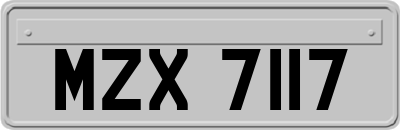 MZX 7117